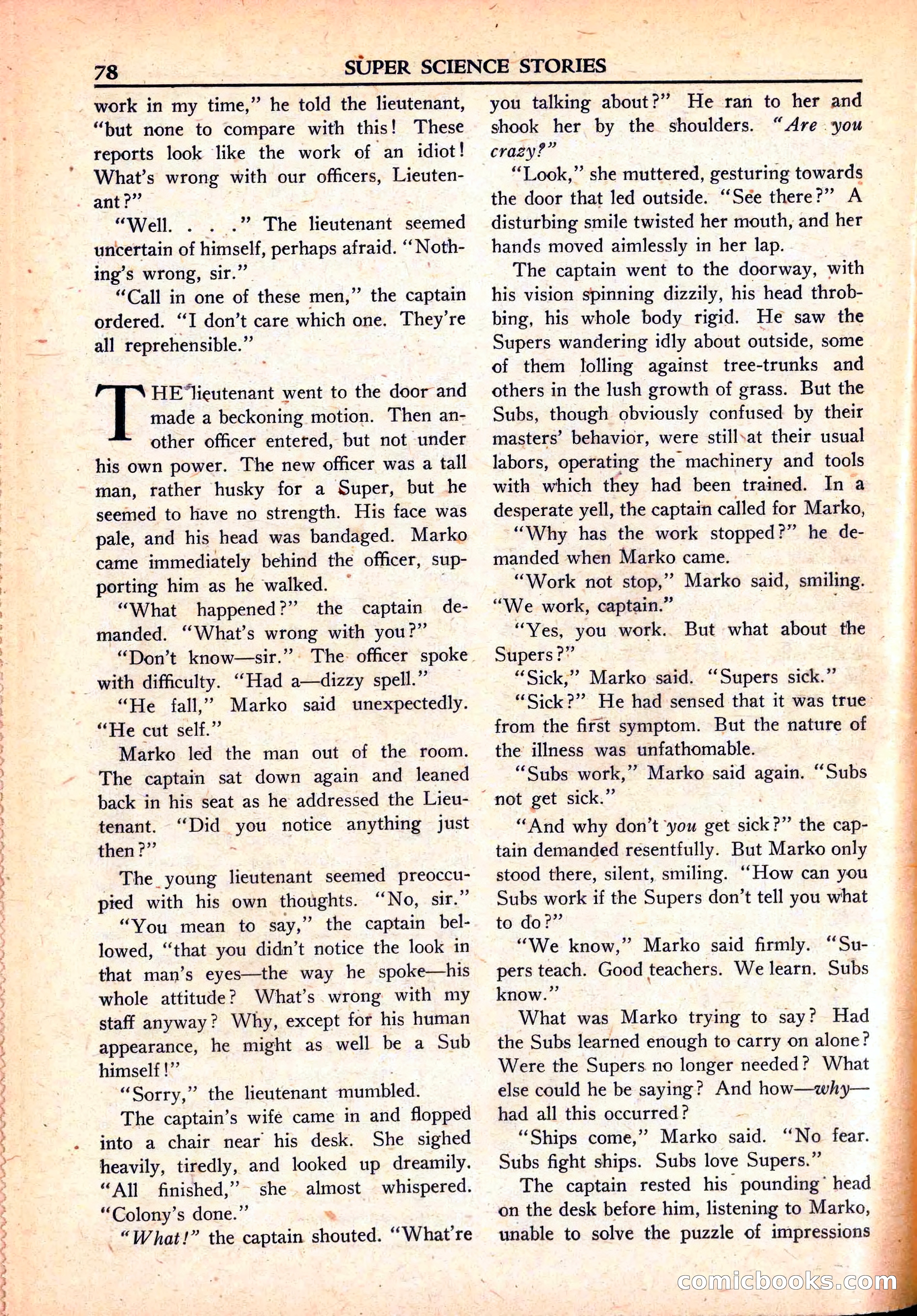 78 SUPER SCIENCE STORIES

work in my time," he told the lieutenant, "but none to compare with this! These reports look like the work of an idiot! What's wrong with our officers, Lieutenant?"

"Well. . . ." The lieutenant seemed uncertain of himself, perhaps afraid. "Nothing's wrong, sir."

"Call in one of these men," the captain ordered. "I don't care which one. They're all reprehensible."

THE lieutenant went to the door and made a beckoning motion. Then another officer entered, but not under his own power. The new officer was a tall man, rather husky for a Super, but he seemed to have no strength. His face was pale, and his head was bandaged. Marko came immediately behind the officer, supporting him as he walked.

"What happened?" the captain demanded. "What's wrong with you?"

"Don't know—sir." The officer spoke with difficulty. "Had a—dizzy spell."

"He fall," Marko said unexpectedly. "He cut self."

Marko led the man out of the room. The captain sat down again and leaned back in his seat as he addressed the Lieutenant. "Did you notice anything just then?"

The young lieutenant seemed preoccupied with his own thoughts. "No, sir."

"You mean to say," the captain bellowed, "that you didn't notice the look in that man's eyes—the way he spoke—his whole attitude? What's wrong with my staff anyway? Why, except for his human appearance, he might as well be a Sub himself!"

"Sorry," the lieutenant mumbled.

The captain's wife came in and flopped into a chair near his desk. She sighed heavily, tiredly, and looked up dreamily. "All finished," she almost whispered. "Colony's done."

"What!" the captain shouted. "What're you talking about?" He ran to her and shook her by the shoulders. "Are you crazy?"

"Look," she muttered, gesturing towards the door that led outside. "See there?" A disturbing smile twisted her mouth, and her hands moved aimlessly in her lap.

The captain went to the doorway, with his vision spinning dizzily, his head throbbing, his whole body rigid. He saw the Supers wandering idly about outside, some of them lolling against tree-trunks and others in the lush growth of grass. But the Subs, though obviously confused by their masters' behavior, were still at their usual labors, operating the machinery and tools with which they had been trained. In a desperate yell, the captain called for Marko,

"Why has the work stopped?" he demanded when Marko came.

"Work not stop," Marko said, smiling. "We work, captain."

"Yes, you work. But what about the Supers?"

"Sick," Marko said. "Supers sick."

"Sick?" He had sensed that it was true from the first symptom. But the nature of the illness was unfathomable.

"Subs work," Marko said again. "Subs not get sick."

"And why don't you get sick?" the captain demanded resentfully. But Marko only stood there, silent, smiling. "How can you Subs work if the Supers don't tell you what to do?"

"We know," Marko said firmly. "Supers teach. Good teachers. We learn. Subs know."

What was Marko trying to say? Had the Subs learned enough to carry on alone? Were the Supers no longer needed? What else could he be saying? And how—why—had all this occurred?

"Ships come," Marko said. "No fear. Subs fight ships. Subs love Supers."

The captain rested his pounding head on the desk before him, listening to Marko, unable to solve the puzzle of impressions

comicbooks.com